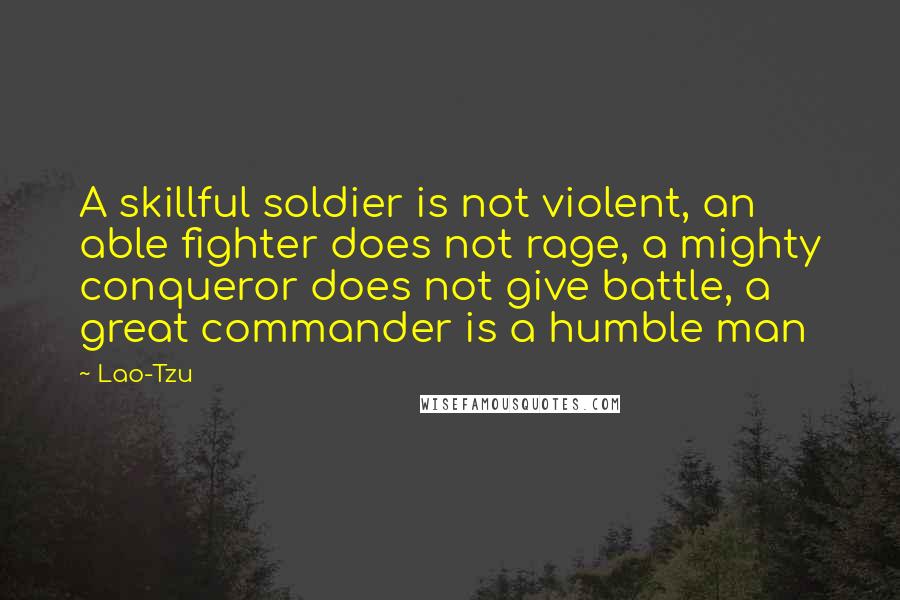 A skillful soldier is not violent, an able fighter does not rage, a mighty conqueror does not give battle, a great commander is a humble man

~ Lao-Tzu

WISEFAMOUSQUOTES.COM